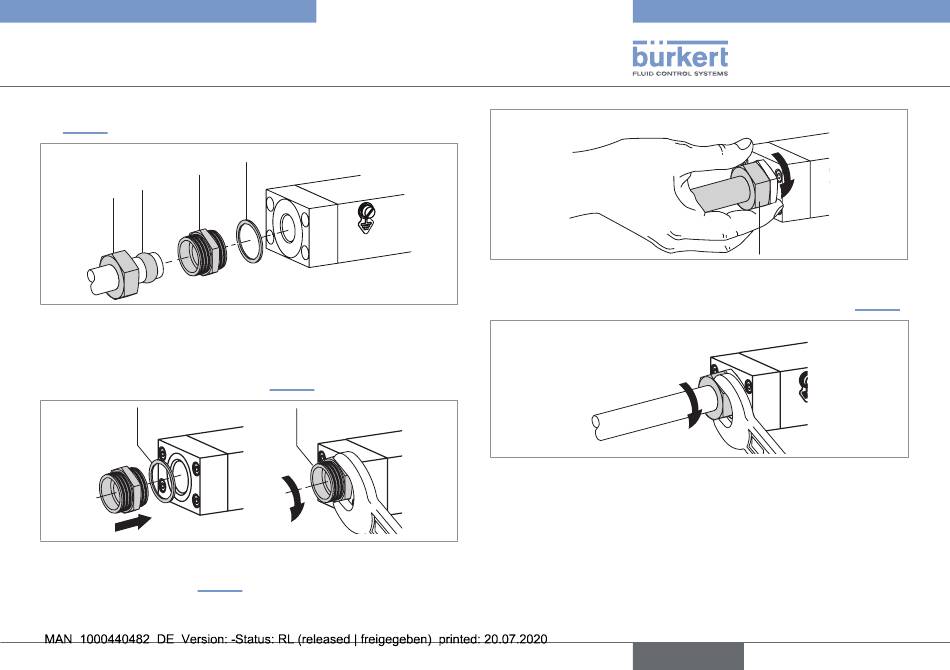 bürkert
FLUID CONTROL SYSTEMS

MAN 1000440482 DE Version: -Status: RL (released | freigegeben) printed: 20.07.2020